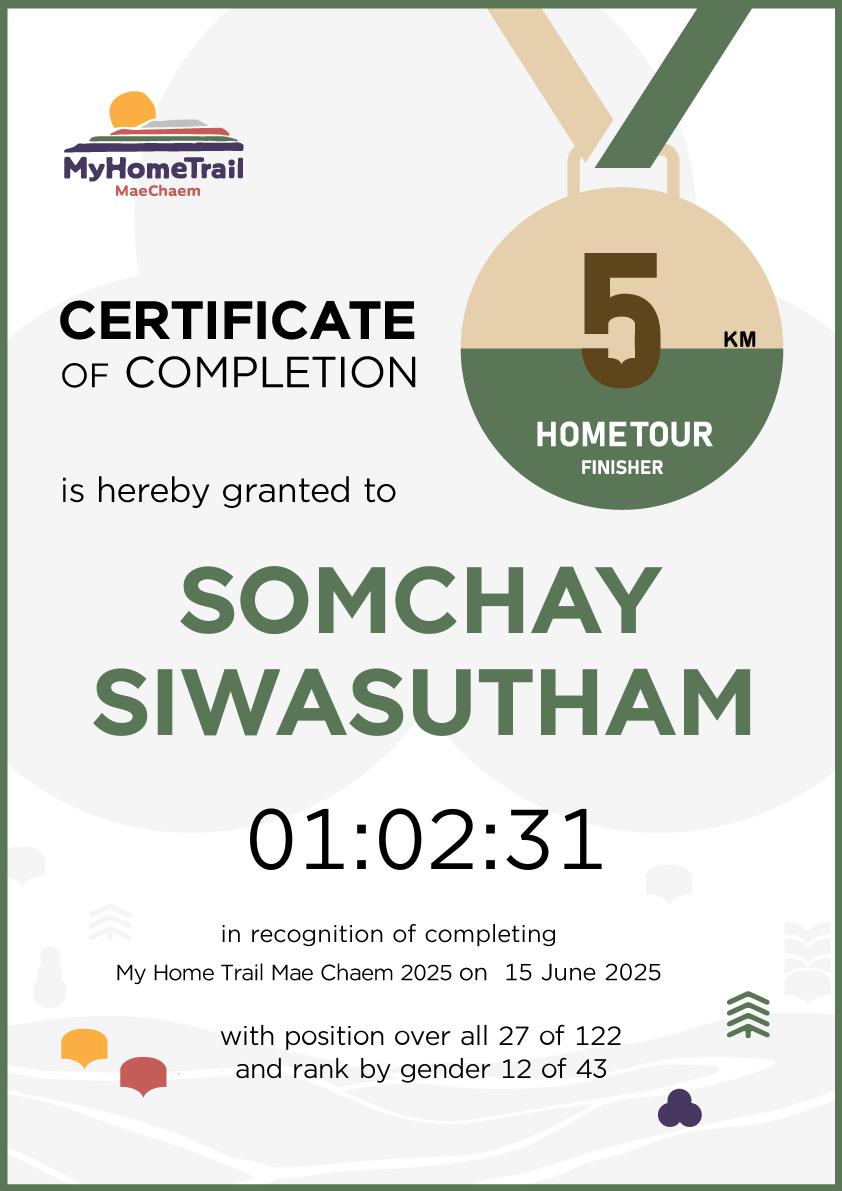 MyHomeTrail
MaeChaem

CERTIFICATE
OF COMPLETION

5 KM
HOMETOUR
FINISHER

is hereby granted to

SOMCHAY
SIWASUTHAM

01:02:31

in recognition of completing
My Home Trail Mae Chaem 2025 on 15 June 2025

with position over all 27 of 122
and rank by gender 12 of 43